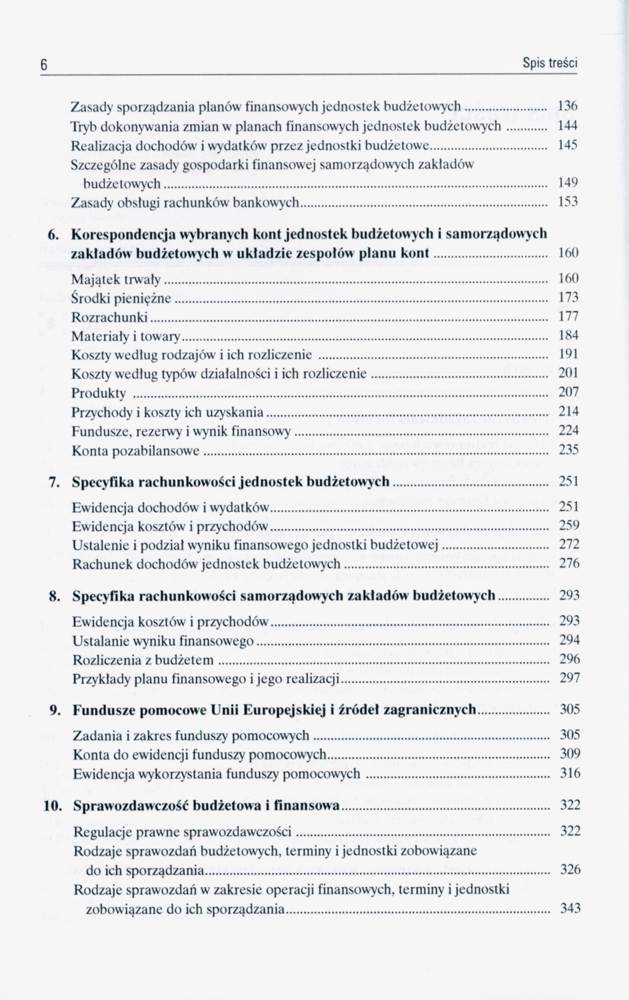 6 Spis treści

Zasady sporządzania planów finansowych jednostek budżetowych ........ 136
Tryb dokonywania zmian w planach finansowych jednostek budżetowych ........ 144
Realizacja dochodów i wydatków przez jednostki budżetowe ........ 145
Szczególne zasady gospodarki finansowej samorządowych zakładów budżetowych ........ 149
Zasady obsługi rachunków bankowych ........ 153

6. Korespondencja wybranych kont jednostek budżetowych i samorządowych zakładów budżetowych w układzie zespołów planu kont ........ 160

Majątek trwały ........ 160
Środki pieniężne ........ 173
Rozrachunki ........ 177
Materiały i towary ........ 184
Koszty według rodzajów i ich rozliczenie ........ 191
Koszty według typów działalności i ich rozliczenie ........ 201
Produkty ........ 207
Przychody i koszty ich uzyskania ........ 214
Fundusze, rezerwy i wynik finansowy ........ 224
Konta pozabilansowe ........ 235

7. Specyfika rachunkowości jednostek budżetowych ........ 251

Ewidencja dochodów i wydatków ........ 251
Ewidencja kosztów i przychodów ........ 259
Ustalenie i podział wyniku finansowego jednostki budżetowej ........ 272
Rachunek dochodów jednostek budżetowych ........ 276

8. Specyfika rachunkowości samorządowych zakładów budżetowych ........ 293

Ewidencja kosztów i przychodów ........ 293
Ustalanie wyniku finansowego ........ 294
Rozliczenia z budżetem ........ 296
Przykłady planu finansowego i jego realizacji ........ 297

9. Fundusze pomocowe Unii Europejskiej i źródeł zagranicznych ........ 305

Zadania i zakres funduszy pomocowych ........ 305
Konta do ewidencji funduszy pomocowych ........ 309
Ewidencja wykorzystania funduszy pomocowych ........ 316

10. Sprawozdawczość budżetowa i finansowa ........ 322

Regulacje prawne sprawozdawczości ........ 322
Rodzaje sprawozdań budżetowych, terminy i jednostki zobowiązane do ich sporządzania ........ 326
Rodzaje sprawozdań w zakresie operacji finansowych, terminy i jednostki zobowiązane do ich sporządzania ........ 343